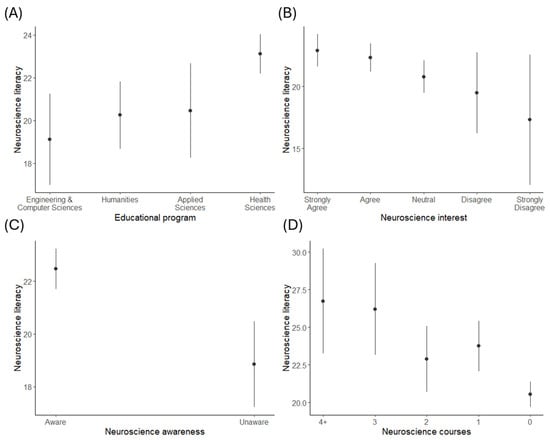 (A)

Neuroscience literacy

24
22
20
18

Engineering & Computer Sciences
Humanities
Applied Sciences
Health Sciences

Educational program

(B)

Neuroscience literacy

20
15

Strongly Agree
Agree
Neutral
Disagree
Strongly Disagree

Neuroscience interest

(C)

Neuroscience literacy

22
20
18

Aware
Unaware

Neuroscience awareness

(D)

Neuroscience literacy

30.0
27.5
25.0
22.5
20.0

4+
3
2
1
0

Neuroscience courses